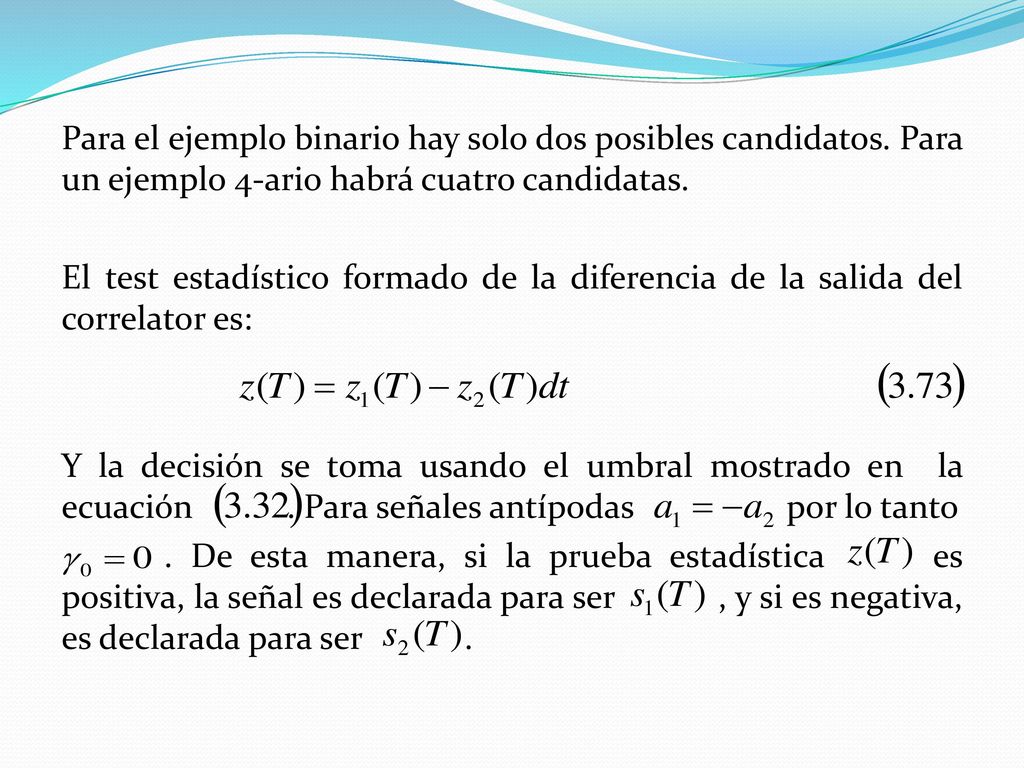 Para el ejemplo binario hay solo dos posibles candidatos. Para un ejemplo 4-ario habrá cuatro candidatas.

El test estadístico formado de la diferencia de la salida del correlator es:

$z(T) = z_1(T) - z_2(T)dt$ $(3.73)$

Y la decisión se toma usando el umbral mostrado en la ecuación $(3.32)$. Para señales antípodas $a_1 = -a_2$ por lo tanto $\gamma_0 = 0$ . De esta manera, si la prueba estadística $z(T)$ es positiva, la señal es declarada para ser $s_1(T)$ , y si es negativa, es declarada para ser $s_2(T)$.